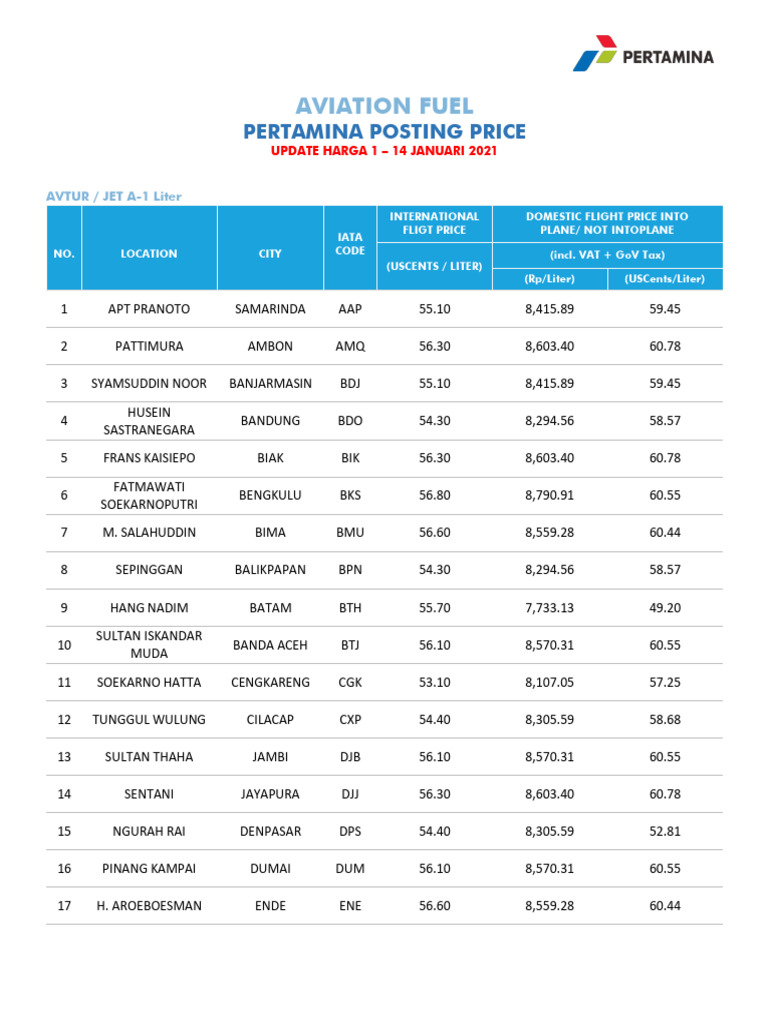 PERTAMINA

AVIATION FUEL
PERTAMINA POSTING PRICE
UPDATE HARGA 1 – 14 JANUARI 2021

AVTUR / JET A-1 Liter

| NO. | LOCATION | CITY | IATA CODE | INTERNATIONAL FLIGT PRICE (USCENTS / LITER) | DOMESTIC FLIGHT PRICE INTO PLANE/ NOT INTOPLANE (incl. VAT + GoV Tax) (Rp/Liter) | DOMESTIC FLIGHT PRICE INTO PLANE/ NOT INTOPLANE (incl. VAT + GoV Tax) (USCents/Liter) |
|---|---|---|---|---|---|---|
| 1 | APT PRANOTO | SAMARINDA | AAP | 55.10 | 8,415.89 | 59.45 |
| 2 | PATTIMURA | AMBON | AMQ | 56.30 | 8,603.40 | 60.78 |
| 3 | SYAMSUDDIN NOOR | BANJARMASIN | BDJ | 55.10 | 8,415.89 | 59.45 |
| 4 | HUSEIN SASTRANEGARA | BANDUNG | BDO | 54.30 | 8,294.56 | 58.57 |
| 5 | FRANS KAISIEPO | BIAK | BIK | 56.30 | 8,603.40 | 60.78 |
| 6 | FATMAWATI SOEKARNOPUTRI | BENGKULU | BKS | 56.80 | 8,790.91 | 60.55 |
| 7 | M. SALAHUDDIN | BIMA | BMU | 56.60 | 8,559.28 | 60.44 |
| 8 | SEPINGGAN | BALIKPAPAN | BPN | 54.30 | 8,294.56 | 58.57 |
| 9 | HANG NADIM | BATAM | BTH | 55.70 | 7,733.13 | 49.20 |
| 10 | SULTAN ISKANDAR MUDA | BANDA ACEH | BTJ | 56.10 | 8,570.31 | 60.55 |
| 11 | SOEKARNO HATTA | CENGKARENG | CGK | 53.10 | 8,107.05 | 57.25 |
| 12 | TUNGGUL WULUNG | CILACAP | CXP | 54.40 | 8,305.59 | 58.68 |
| 13 | SULTAN THAHA | JAMBI | DJB | 56.10 | 8,570.31 | 60.55 |
| 14 | SENTANI | JAYAPURA | DJJ | 56.30 | 8,603.40 | 60.78 |
| 15 | NGURAH RAI | DENPASAR | DPS | 54.40 | 8,305.59 | 52.81 |
| 16 | PINANG KAMPAI | DUMAI | DUM | 56.10 | 8,570.31 | 60.55 |
| 17 | H. AROEBOESMAN | ENDE | ENE | 56.60 | 8,559.28 | 60.44 |